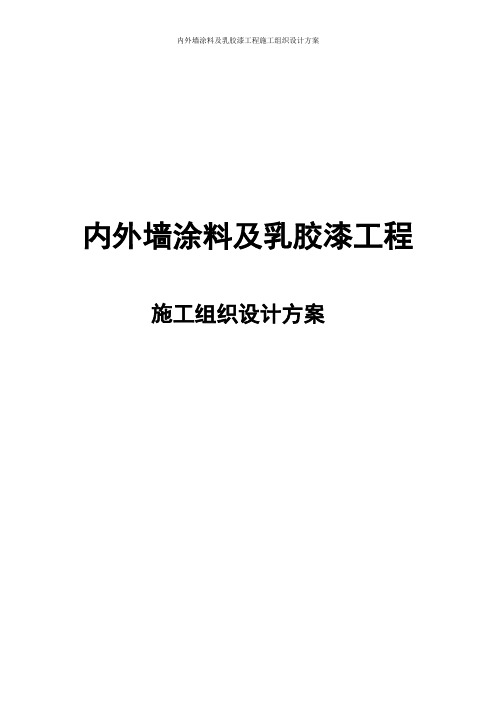 内外墙涂料及乳胶漆工程施工组织设计方案

内外墙涂料及乳胶漆工程

施工组织设计方案